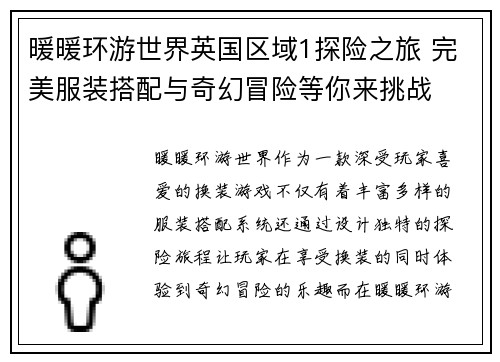 暖暖环游世界英国区域1探险之旅 完美服装搭配与奇幻冒险等你来挑战

暖暖环游世界作为一款深受玩家喜爱的换装游戏不仅有着丰富多样的服装搭配系统还通过设计独特的探险旅程让玩家在享受换装的同时体验到奇幻冒险的乐趣而在暖暖环游